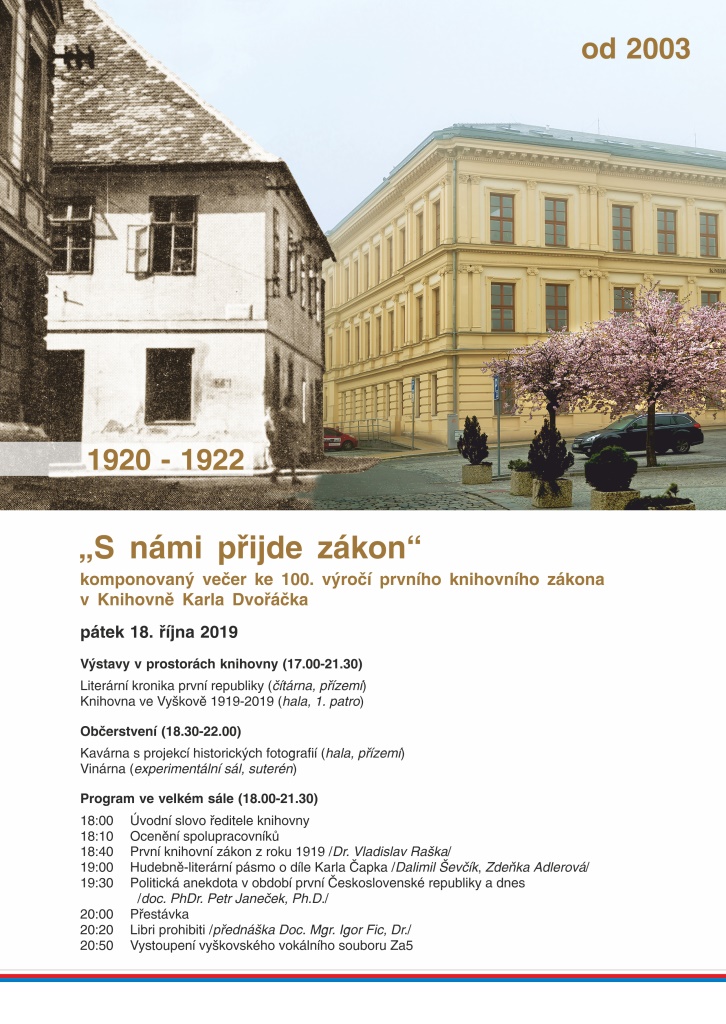 od 2003

1920 - 1922

„S námi přijde zákon“

komponovaný večer ke 100. výročí prvního knihovního zákona v Knihovně Karla Dvořáčka

pátek 18. října 2019

Výstavy v prostorách knihovny (17.00-21.30)

Literární kronika první republiky (čítárna, přízemí)
Knihovna ve Vyškově 1919-2019 (hala, 1. patro)

Občerstvení (18.30-22.00)

Kavárna s projekcí historických fotografií (hala, přízemí)
Vinárna (experimentální sál, suterén)

Program ve velkém sále (18.00-21.30)

18:00 Úvodní slovo ředitele knihovny
18:10 Ocenění spolupracovníků
18:40 První knihovní zákon z roku 1919 /Dr. Vladislav Raška/
19:00 Hudebně-literární pásmo o díle Karla Čapka /Dalimil Ševčík, Zdeňka Adlerová/
19:30 Politická anekdota v období první Československé republiky a dnes /doc. PhDr. Petr Janeček, Ph.D./
20:00 Přestávka
20:20 Libri prohibiti /přednáška Doc. Mgr. Igor Fic, Dr./
20:50 Vystoupení vyškovského vokálního souboru Za5